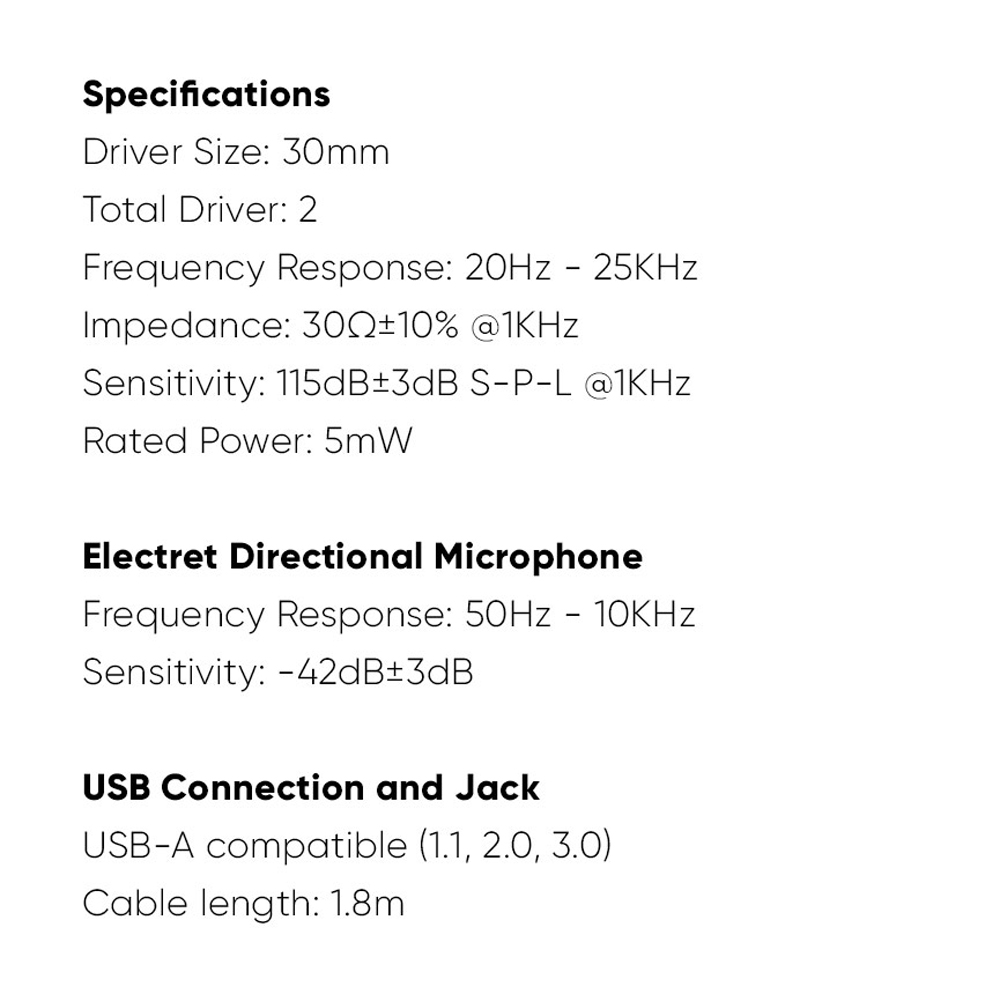 Specifications
Driver Size: 30mm
Total Driver: 2
Frequency Response: 20Hz - 25KHz
Impedance: 30Ω±10% @1KHz
Sensitivity: 115dB±3dB S-P-L @1KHz
Rated Power: 5mW

Electret Directional Microphone
Frequency Response: 50Hz - 10KHz
Sensitivity: -42dB±3dB

USB Connection and Jack
USB-A compatible (1.1, 2.0, 3.0)
Cable length: 1.8m